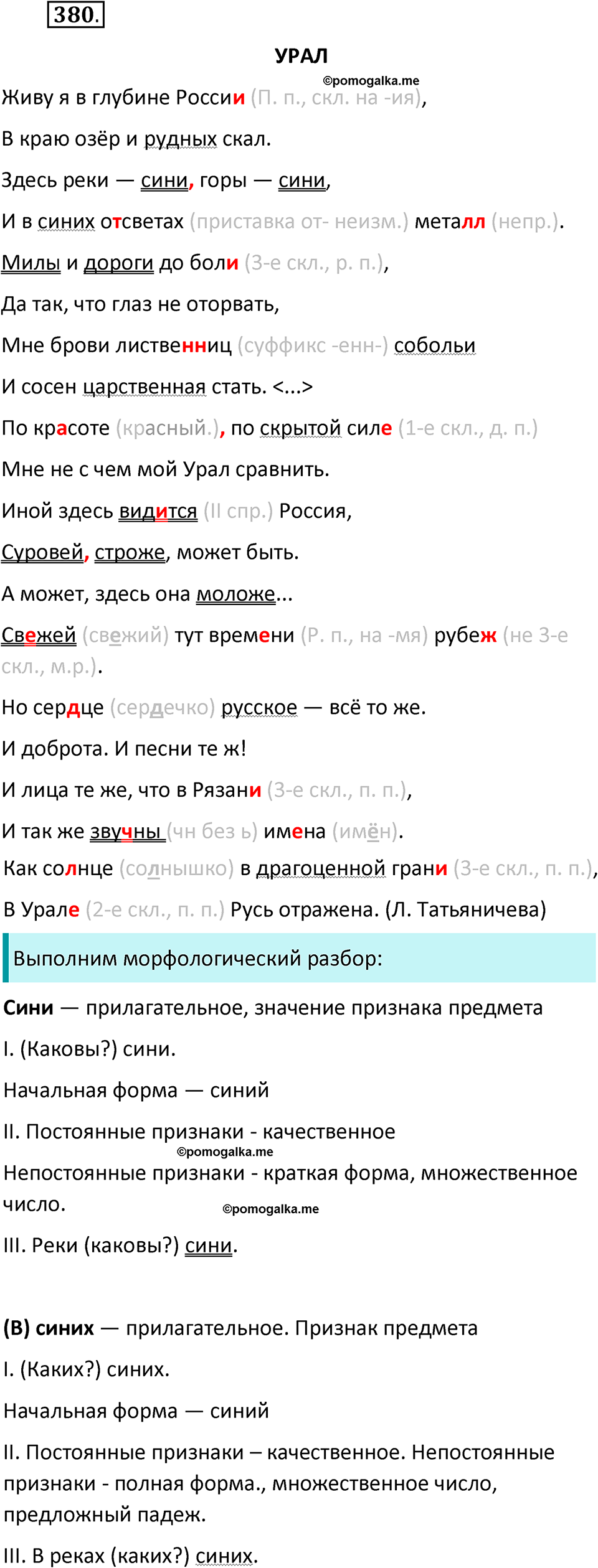 380.

УРАЛ

©pomogalka.me

Живу я в глубине России (П. п., скл. на -ия),

В краю озёр и рудных скал.

Здесь реки — сини, горы — сини,

И в синих отсветах (приставка от- неизм.) металл (непр.).

Милы и дороги до боли (3-е скл., р. п.),

Да так, что глаз не оторвать,

Мне брови лиственниц (суффикс -енн-) собольи

И сосен царственная стать. <...>

По красоте (красный.), по скрытой силе (1-е скл., д. п.)

Мне не с чем мой Урал сравнить.

Иной здесь видится (II спр.) Россия,

Суровей, строже, может быть.

А может, здесь она моложе...

Свежей (свежий) тут времени (Р. п., на -мя) рубеж (не 3-е скл., м.р.).

Но сердце (сердечко) русское — всё то же.

И доброта. И песни те ж!

И лица те же, что в Рязани (3-е скл., п. п.),

И так же звучны (чн без ь) имена (имён).

Как солнце (солнышко) в драгоценной грани (3-е скл., п. п.),

В Урале (2-е скл., п. п.) Русь отражена. (Л. Татьяничева)

Выполним морфологический разбор:

Сини — прилагательное, значение признака предмета

I. (Каковы?) сини.

Начальная форма — синий

II. Постоянные признаки - качественное

©pomogalka.me

Непостоянные признаки - краткая форма, множественное число.

©pomogalka.me

III. Реки (каковы?) сини.

(В) синих — прилагательное. Признак предмета

I. (Каких?) синих.

Начальная форма — синий

II. Постоянные признаки – качественное. Непостоянные признаки - полная форма., множественное число, предложный падеж.

III. В реках (каких?) синих.